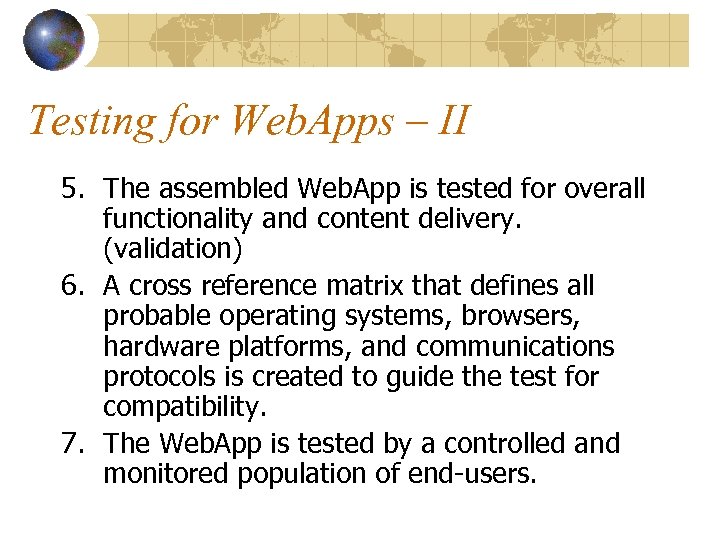 Testing for WebApps – II

5. The assembled WebApp is tested for overall functionality and content delivery. (validation)

6. A cross reference matrix that defines all probable operating systems, browsers, hardware platforms, and communications protocols is created to guide the test for compatibility.

7. The WebApp is tested by a controlled and monitored population of end-users.